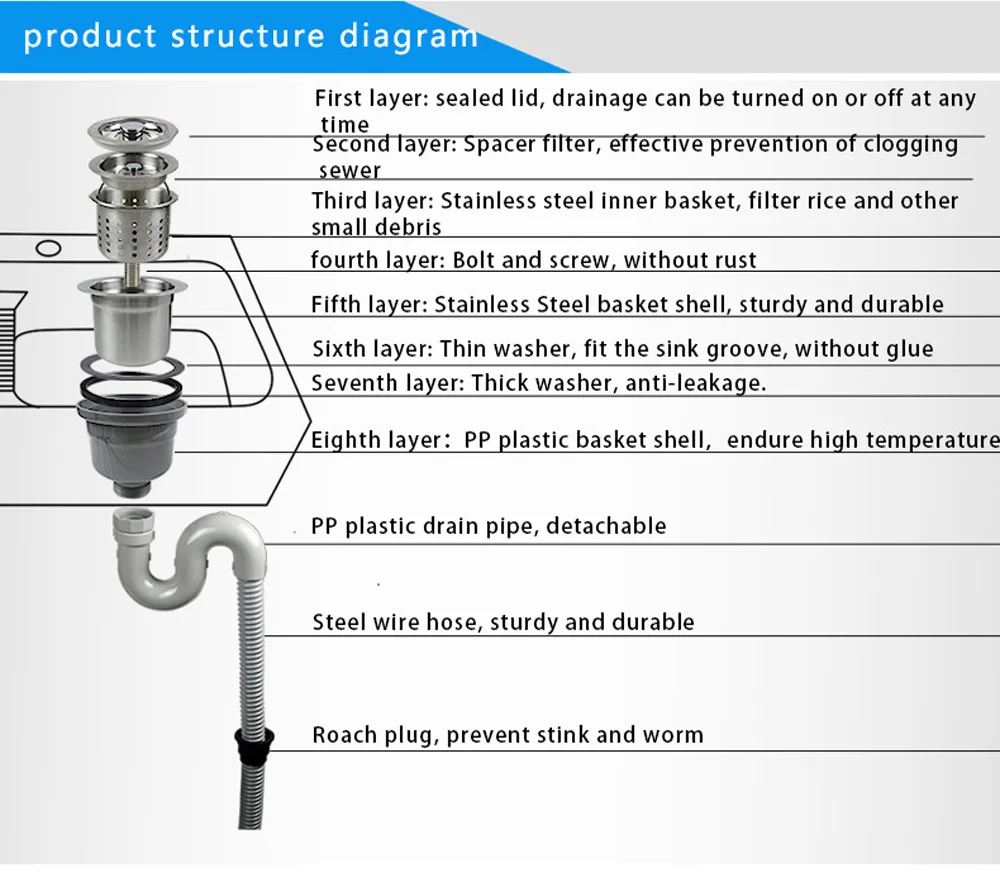 product structure diagram

First layer: sealed lid, drainage can be turned on or off at any time

Second layer: Spacer filter, effective prevention of clogging sewer

Third layer: Stainless steel inner basket, filter rice and other small debris

fourth layer: Bolt and screw, without rust

Fifth layer: Stainless Steel basket shell, sturdy and durable

Sixth layer: Thin washer, fit the sink groove, without glue

Seventh layer: Thick washer, anti-leakage.

Eighth layer: PP plastic basket shell, endure high temperature

PP plastic drain pipe, detachable

Steel wire hose, sturdy and durable

Roach plug, prevent stink and worm